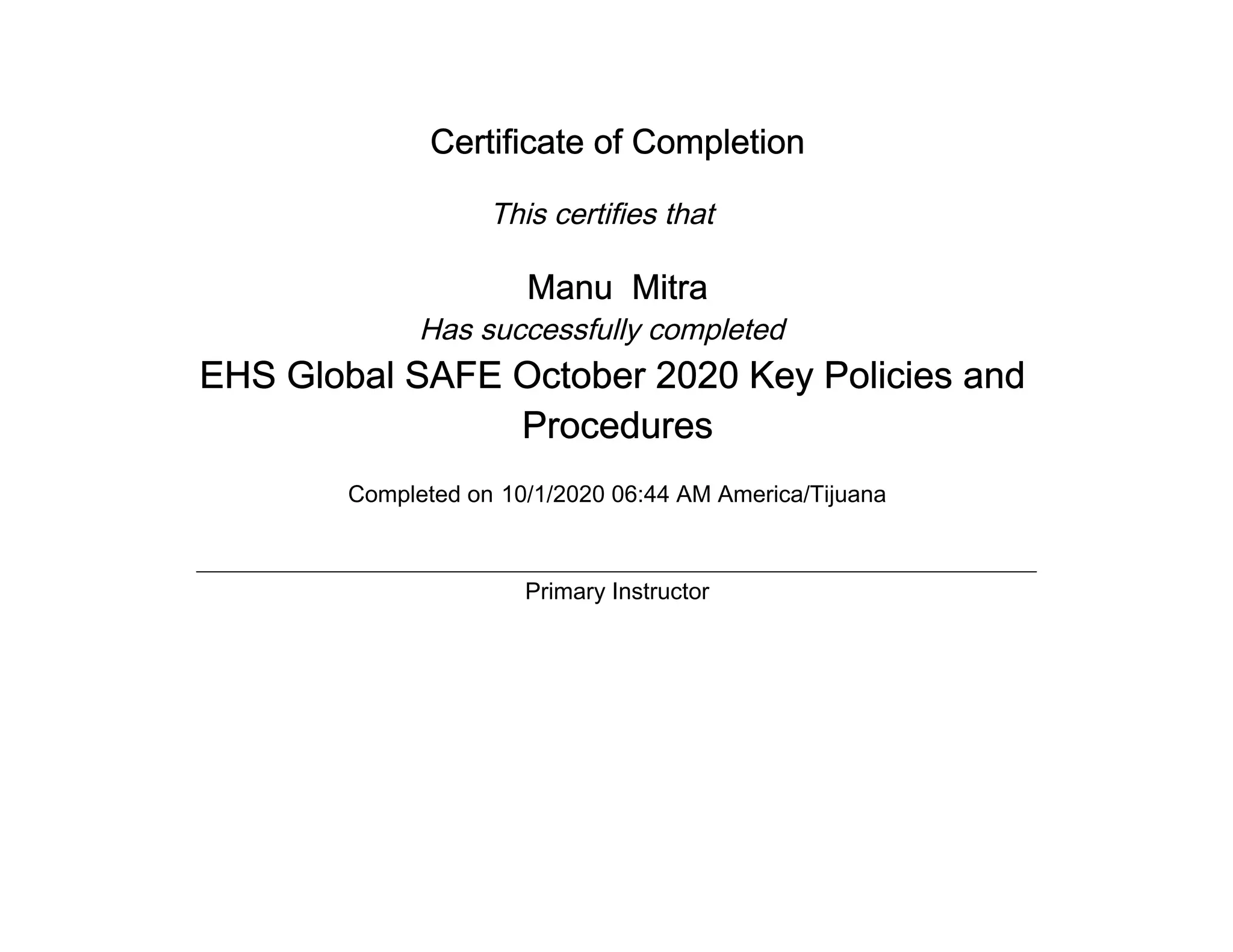 Certificate of Completion

This certifies that

Manu Mitra

Has successfully completed

EHS Global SAFE October 2020 Key Policies and Procedures

Completed on 10/1/2020 06:44 AM America/Tijuana

Primary Instructor